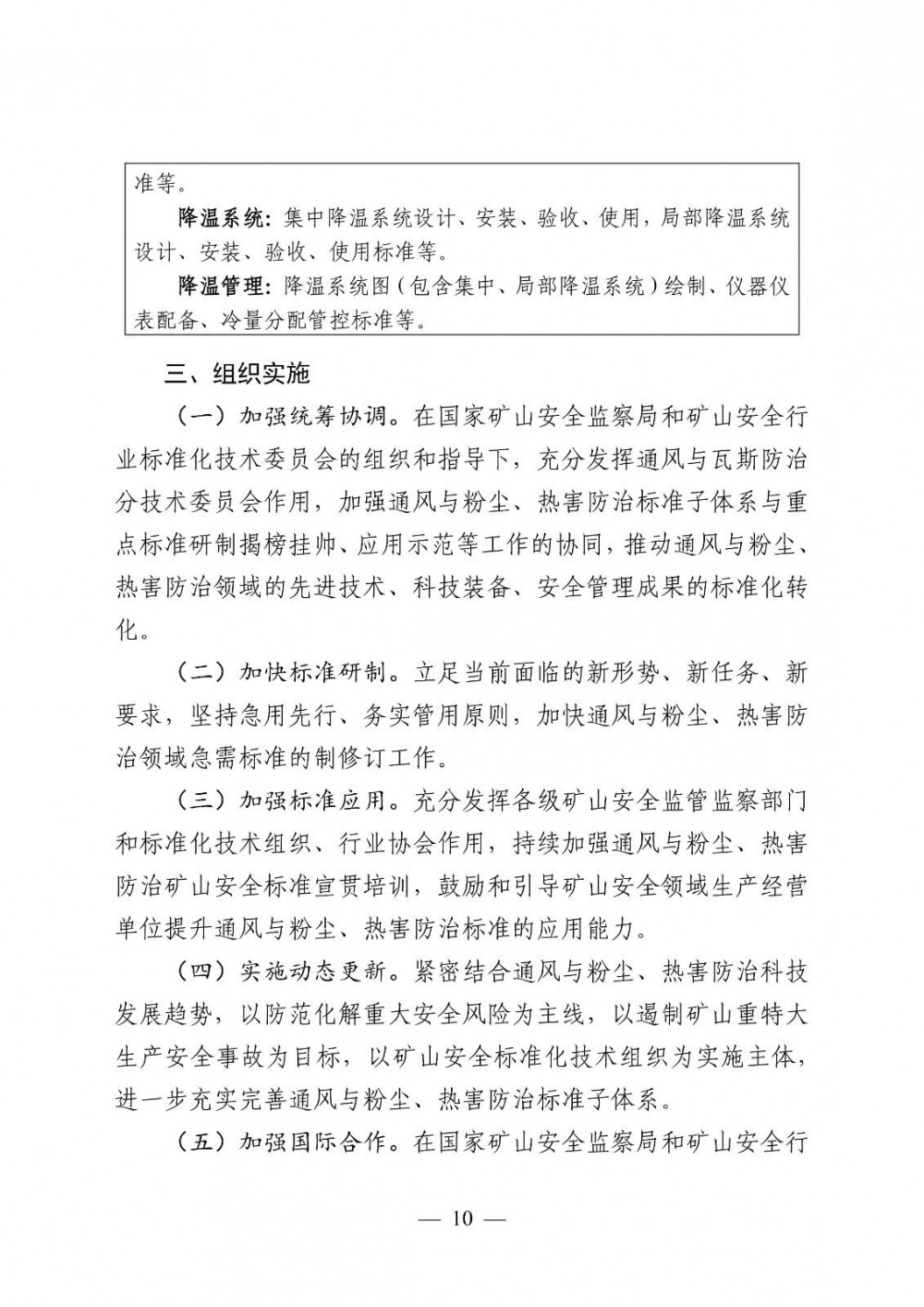 准等。

降温系统：集中降温系统设计、安装、验收、使用，局部降温系统设计、安装、验收、使用标准等。

降温管理：降温系统图（包含集中、局部降温系统）绘制、仪器仪表配备、冷量分配管控标准等。

三、组织实施

（一）加强统筹协调。在国家矿山安全监察局和矿山安全行业标准化技术委员会的组织和指导下，充分发挥通风与瓦斯防治分技术委员会作用，加强通风与粉尘、热害防治标准子体系与重点标准研制揭榜挂帅、应用示范等工作的协同，推动通风与粉尘、热害防治领域的先进技术、科技装备、安全管理成果的标准化转化。

（二）加快标准研制。立足当前面临的新形势、新任务、新要求，坚持急用先行、务实管用原则，加快通风与粉尘、热害防治领域急需标准的制修订工作。

（三）加强标准应用。充分发挥各级矿山安全监管监察部门和标准化技术组织、行业协会作用，持续加强通风与粉尘、热害防治矿山安全标准宣贯培训，鼓励和引导矿山安全领域生产经营单位提升通风与粉尘、热害防治标准的应用能力。

（四）实施动态更新。紧密结合通风与粉尘、热害防治科技发展趋势，以防范化解重大安全风险为主线，以遏制矿山重特大生产安全事故为目标，以矿山安全标准化技术组织为实施主体，进一步充实完善通风与粉尘、热害防治标准子体系。

（五）加强国际合作。在国家矿山安全监察局和矿山安全行

— 10 —